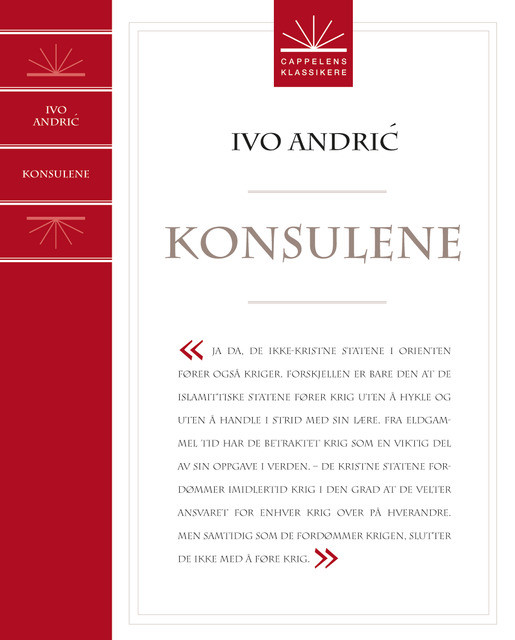 IVO ANDRIĆ

KONSULENE

CAPPELENS KLASSIKERE

IVO ANDRIĆ

KONSULENE

« JA DA, DE IKKE-KRISTNE STATENE I ORIENTEN FØRER OGSÅ KRIGER. FORSKJELLEN ER BARE DEN AT DE ISLAMITTISKE STATENE FØRER KRIG UTEN Å HYKLE OG UTEN Å HANDLE I STRID MED SIN LÆRE. FRA ELDGAMMEL TID HAR DE BETRAKTET KRIG SOM EN VIKTIG DEL AV SIN OPPGAVE I VERDEN. – DE KRISTNE STATENE FORDØMMER IMIDLERTID KRIG I DEN GRAD AT DE VELTER ANSVARET FOR ENHVER KRIG OVER PÅ HVERANDRE. MEN SAMTIDIG SOM DE FORDØMMER KRIGEN, SLUTTER DE IKKE MED Å FØRE KRIG. »